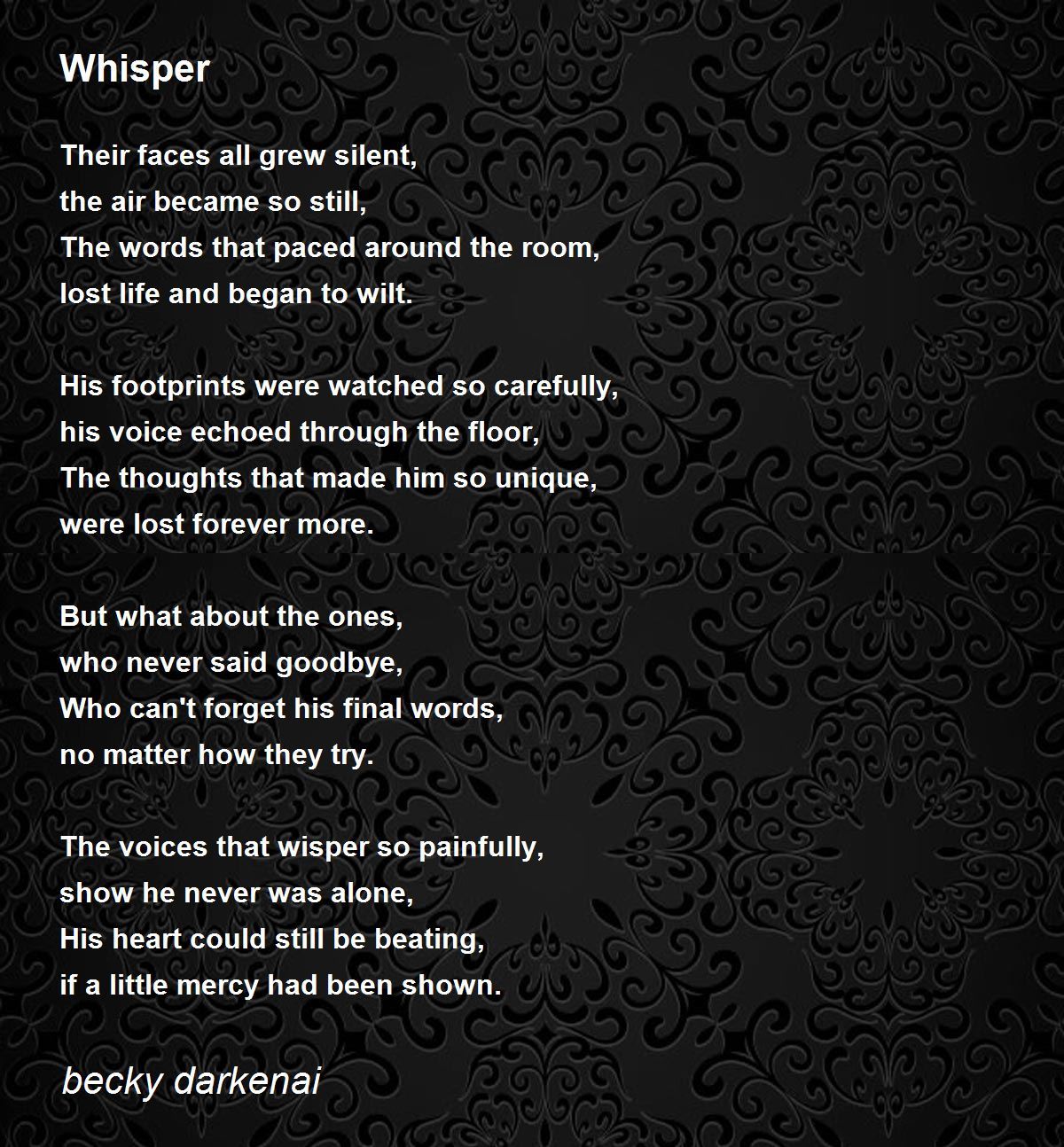 Whisper

Their faces all grew silent,
the air became so still,
The words that paced around the room,
lost life and began to wilt.

His footprints were watched so carefully,
his voice echoed through the floor,
The thoughts that made him so unique,
were lost forever more.

But what about the ones,
who never said goodbye,
Who can't forget his final words,
no matter how they try.

The voices that wisper so painfully,
show he never was alone,
His heart could still be beating,
if a little mercy had been shown.

becky darkenai